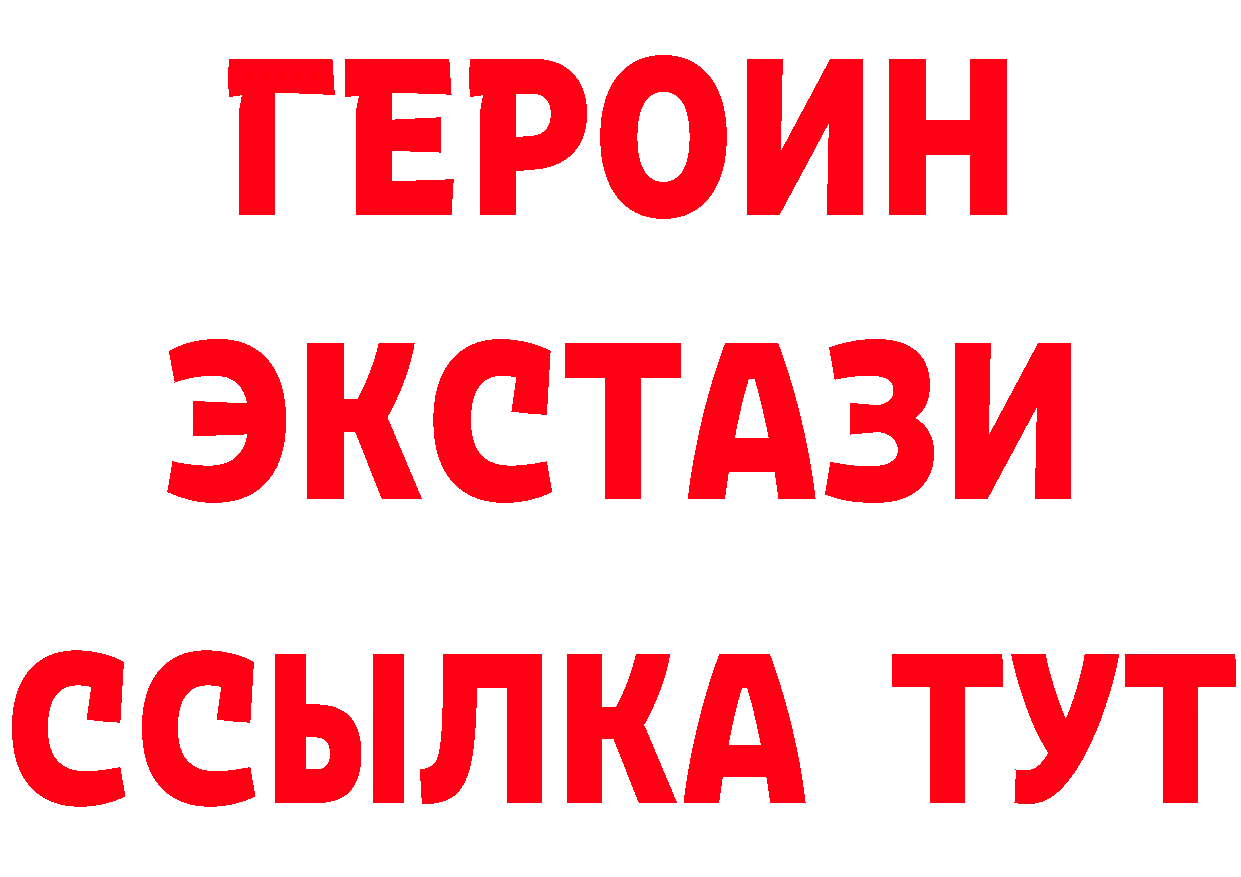 ГЕРОИН
ЭКСТАЗИ
ССЫЛКА ТУТ